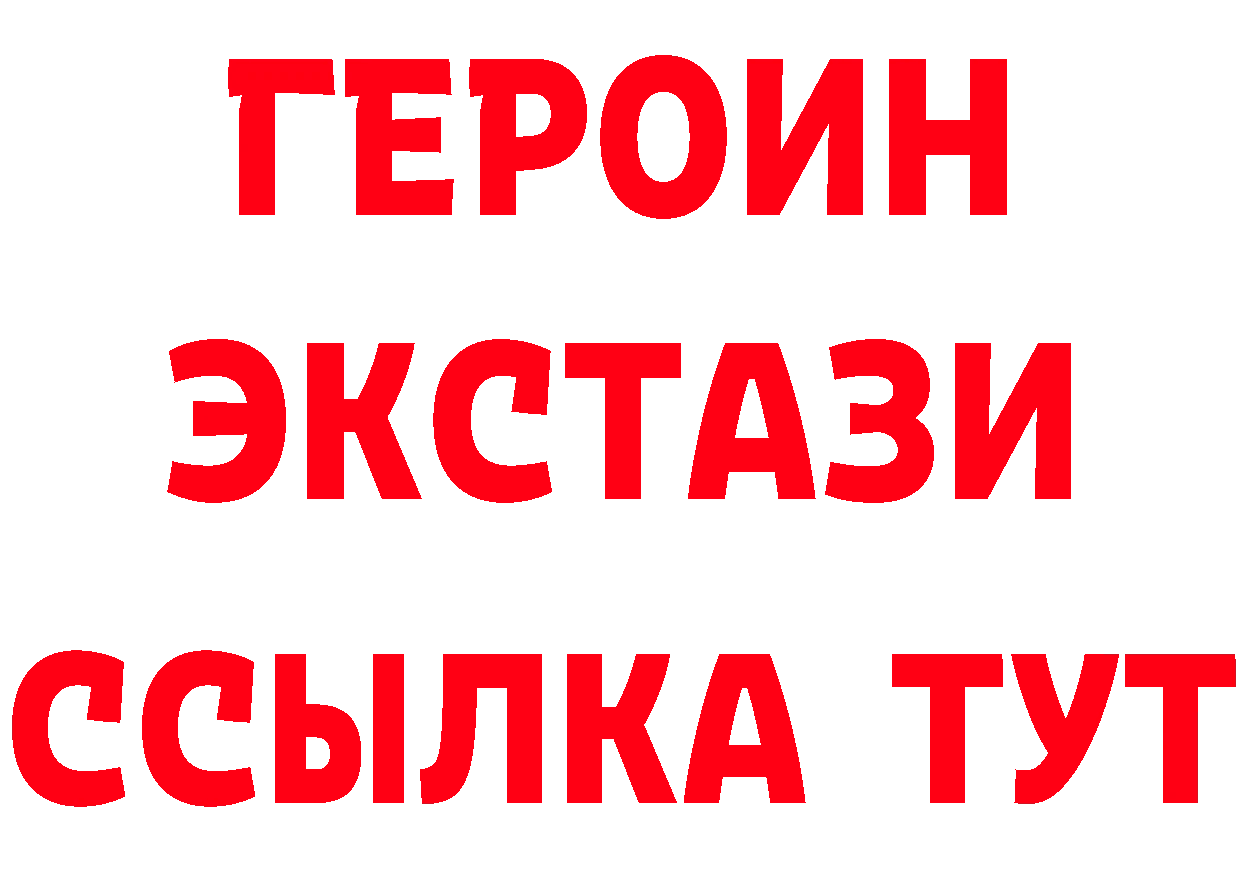 ГЕРОИН
ЭКСТАЗИ
ССЫЛКА ТУТ